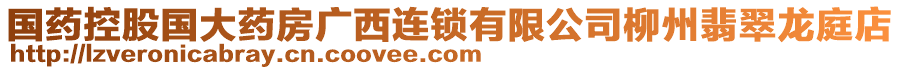 国药控股国大药房广西连锁有限公司柳州翡翠龙庭店
http://lzveronicabray.cn.coovee.com